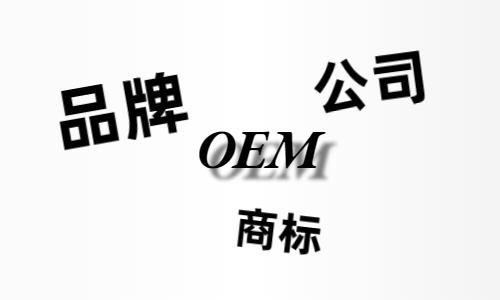 品牌

公司

OEM

商标